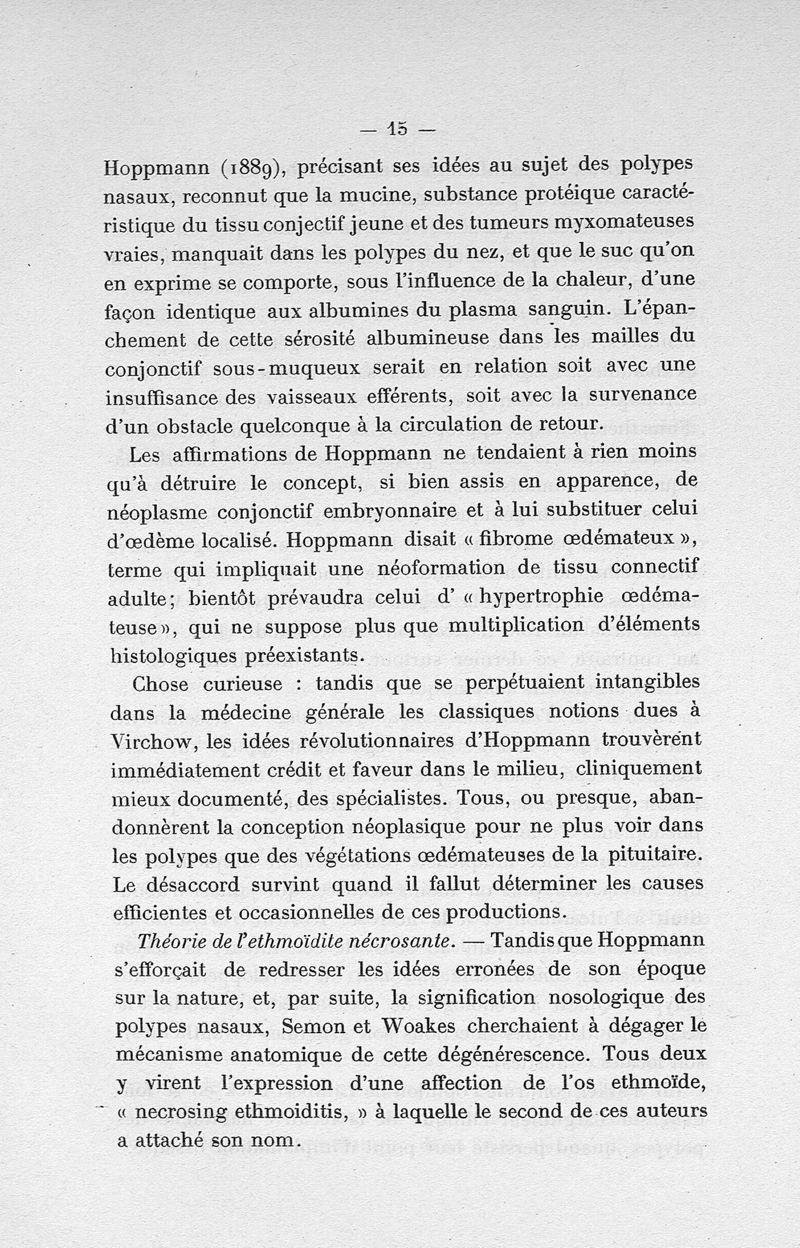 — 15 —

Hoppmann (1889), précisant ses idées au sujet des polypes nasaux, reconnut que la mucine, substance protéique caractéristique du tissu conjectif jeune et des tumeurs myxomateuses vraies, manquait dans les polypes du nez, et que le suc qu'on en exprime se comporte, sous l'influence de la chaleur, d'une façon identique aux albumines du plasma sanguin. L'épanchement de cette sérosité albumineuse dans les mailles du conjonctif sous-muqueux serait en relation soit avec une insuffisance des vaisseaux efférents, soit avec la survenance d'un obstacle quelconque à la circulation de retour.

Les affirmations de Hoppmann ne tendaient à rien moins qu'à détruire le concept, si bien assis en apparence, de néoplasme conjonctif embryonnaire et à lui substituer celui d'œdème localisé. Hoppmann disait « fibrome œdémateux », terme qui impliquait une néoformation de tissu connectif adulte; bientôt prévaudra celui d' « hypertrophie œdémateuse », qui ne suppose plus que multiplication d'éléments histologiques préexistants.

Chose curieuse : tandis que se perpétuaient intangibles dans la médecine générale les classiques notions dues à Virchow, les idées révolutionnaires d'Hoppmann trouvèrent immédiatement crédit et faveur dans le milieu, cliniquement mieux documenté, des spécialistes. Tous, ou presque, abandonnèrent la conception néoplasique pour ne plus voir dans les polypes que des végétations œdémateuses de la pituitaire. Le désaccord survint quand il fallut déterminer les causes efficientes et occasionnelles de ces productions.

Théorie de l'ethmoïdite nécrosante. — Tandis que Hoppmann s'efforçait de redresser les idées erronées de son époque sur la nature, et, par suite, la signification nosologique des polypes nasaux, Semon et Woakes cherchaient à dégager le mécanisme anatomique de cette dégénérescence. Tous deux y virent l'expression d'une affection de l'os ethmoïde, « necrosing ethmoiditis, » à laquelle le second de ces auteurs a attaché son nom.